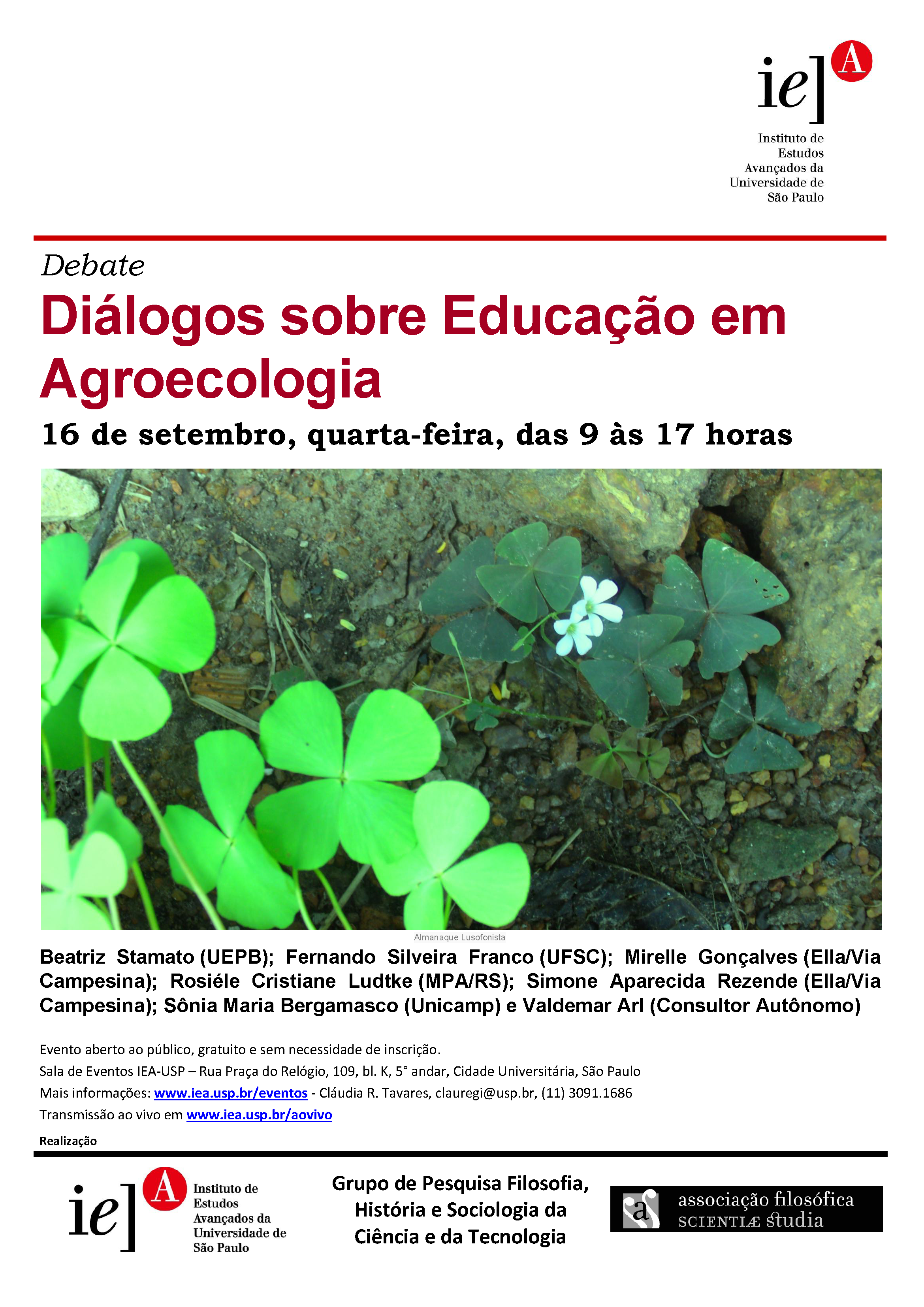 ie] A

Instituto de Estudos Avançados da Universidade de São Paulo

Debate

Diálogos sobre Educação em Agroecologia

16 de setembro, quarta-feira, das 9 às 17 horas

Almanaque Lusofonista

Beatriz Stamato (UEPB); Fernando Silveira Franco (UFSC); Mirelle Gonçalves (Ella/Via Campesina); Rosiéle Cristiane Ludtke (MPA/RS); Simone Aparecida Rezende (Ella/Via Campesina); Sônia Maria Bergamasco (Unicamp) e Valdemar Arl (Consultor Autônomo)

Evento aberto ao público, gratuito e sem necessidade de inscrição.

Sala de Eventos IEA-USP – Rua Praça do Relógio, 109, bl. K, 5° andar, Cidade Universitária, São Paulo

Mais informações: www.iea.usp.br/eventos - Cláudia R. Tavares, clauregi@usp.br, (11) 3091.1686

Transmissão ao vivo em www.iea.usp.br/aovivo

Realização

ie] A

Instituto de Estudos Avançados da Universidade de São Paulo

Grupo de Pesquisa Filosofia, História e Sociologia da Ciência e da Tecnologia

a associação filosófica SCIENTIÆ studia